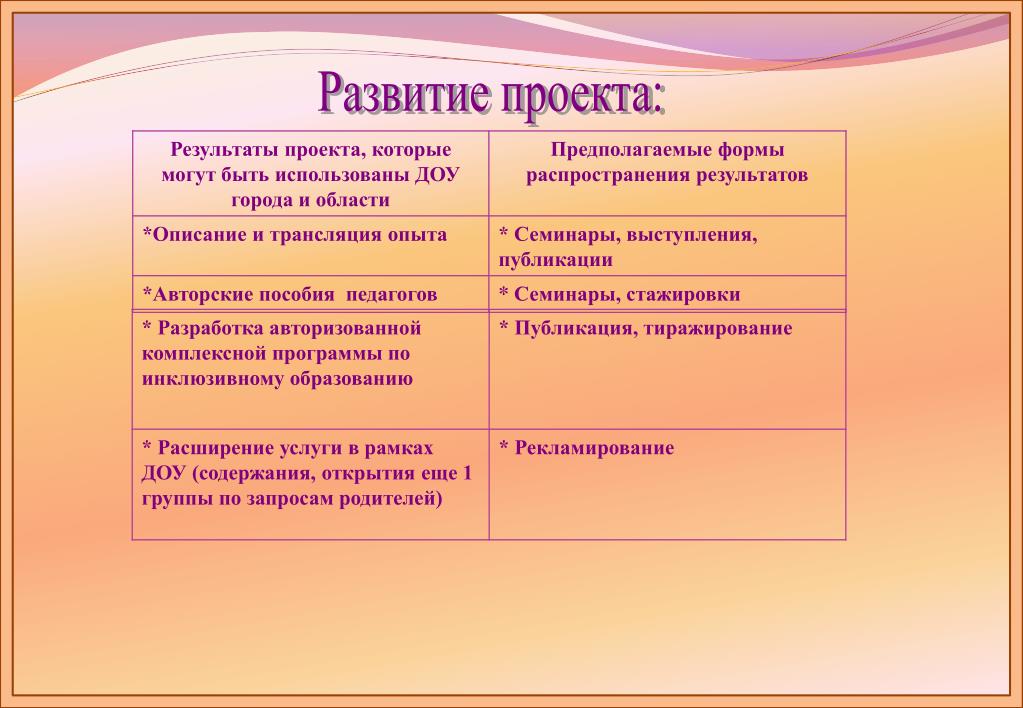 Развитие проекта:

| Результаты проекта, которые могут быть использованы ДОУ города и области | Предполагаемые формы распространения результатов |
|---|---|
| *Описание и трансляция опыта | * Семинары, выступления, публикации |
| *Авторские пособия педагогов | * Семинары, стажировки |
| * Разработка авторизованной комплексной программы по инклюзивному образованию | * Публикация, тиражирование |
| * Расширение услуги в рамках ДОУ (содержания, открытия еще 1 группы по запросам родителей) | * Рекламирование |